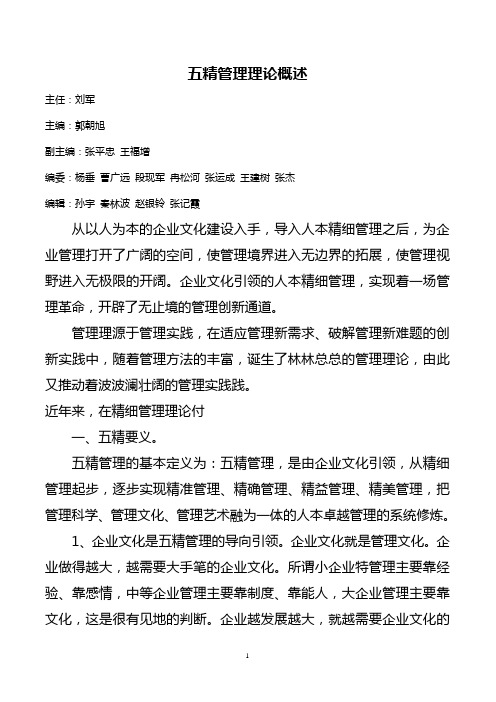 五精管理理论概述

主任：刘军

主编：郭朝旭

副主编：张平忠 王福增

编委：杨垂 曹广远 段现军 冉松河 张运成 王建树 张杰

编辑：孙宇 秦林波 赵银铃 张记霞

从以人为本的企业文化建设入手，导入人本精细管理之后，为企业管理打开了广阔的空间，使管理境界进入无边界的拓展，使管理视野进入无极限的开阔。企业文化引领的人本精细管理，实现着一场管理革命，开辟了无止境的管理创新通道。

管理理源于管理实践，在适应管理新需求、破解管理新难题的创新实践中，随着管理方法的丰富，诞生了林林总总的管理理论，由此又推动着波波澜壮阔的管理实践践。

近年来，在精细管理理论付

一、五精要义。

五精管理的基本定义为：五精管理，是由企业文化引领，从精细管理起步，逐步实现精准管理、精确管理、精益管理、精美管理，把管理科学、管理文化、管理艺术融为一体的人本卓越管理的系统修炼。

1、企业文化是五精管理的导向引领。企业文化就是管理文化。企业做得越大，越需要大手笔的企业文化。所谓小企业特管理主要靠经验、靠感情，中等企业管理主要靠制度、靠能人，大企业管理主要靠文化，这是很有见地的判断。企业越发展越大，就越需要企业文化的

1